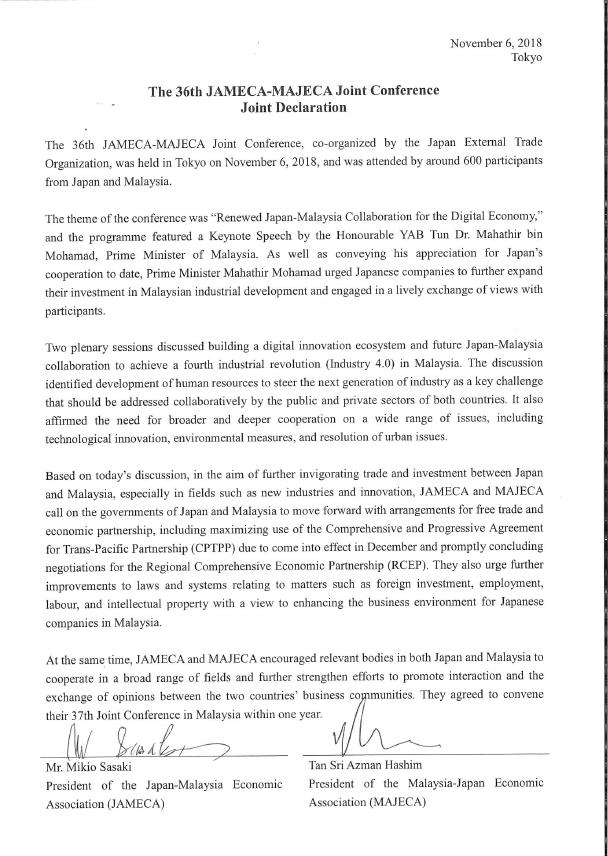 November 6, 2018
Tokyo

The 36th JAMECA-MAJECA Joint Conference
Joint Declaration

The 36th JAMECA-MAJECA Joint Conference, co-organized by the Japan External Trade Organization, was held in Tokyo on November 6, 2018, and was attended by around 600 participants from Japan and Malaysia.

The theme of the conference was "Renewed Japan-Malaysia Collaboration for the Digital Economy," and the programme featured a Keynote Speech by the Honourable YAB Tun Dr. Mahathir bin Mohamad, Prime Minister of Malaysia. As well as conveying his appreciation for Japan's cooperation to date, Prime Minister Mahathir Mohamad urged Japanese companies to further expand their investment in Malaysian industrial development and engaged in a lively exchange of views with participants.

Two plenary sessions discussed building a digital innovation ecosystem and future Japan-Malaysia collaboration to achieve a fourth industrial revolution (Industry 4.0) in Malaysia. The discussion identified development of human resources to steer the next generation of industry as a key challenge that should be addressed collaboratively by the public and private sectors of both countries. It also affirmed the need for broader and deeper cooperation on a wide range of issues, including technological innovation, environmental measures, and resolution of urban issues.

Based on today's discussion, in the aim of further invigorating trade and investment between Japan and Malaysia, especially in fields such as new industries and innovation, JAMECA and MAJECA call on the governments of Japan and Malaysia to move forward with arrangements for free trade and economic partnership, including maximizing use of the Comprehensive and Progressive Agreement for Trans-Pacific Partnership (CPTPP) due to come into effect in December and promptly concluding negotiations for the Regional Comprehensive Economic Partnership (RCEP). They also urge further improvements to laws and systems relating to matters such as foreign investment, employment, labour, and intellectual property with a view to enhancing the business environment for Japanese companies in Malaysia.

At the same time, JAMECA and MAJECA encouraged relevant bodies in both Japan and Malaysia to cooperate in a broad range of fields and further strengthen efforts to promote interaction and the exchange of opinions between the two countries' business communities. They agreed to convene their 37th Joint Conference in Malaysia within one year.

Mr. Mikio Sasaki
President of the Japan-Malaysia Economic Association (JAMECA)

Tan Sri Azman Hashim
President of the Malaysia-Japan Economic Association (MAJECA)